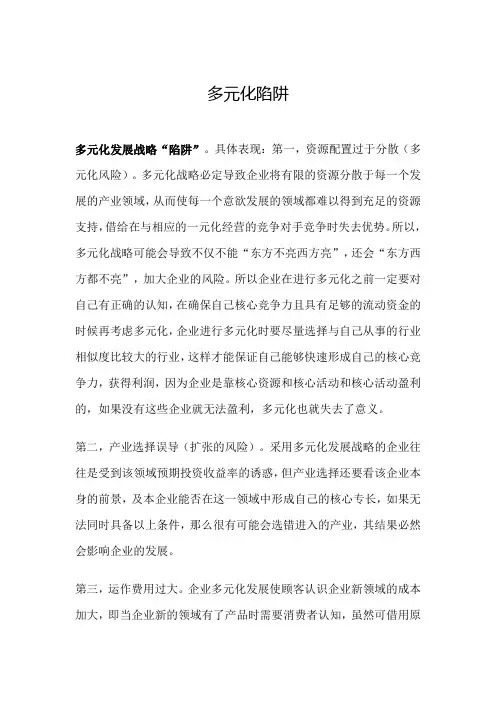 多元化陷阱

多元化发展战略“陷阱”。具体表现：第一，资源配置过于分散（多元化风险）。多元化战略必定导致企业将有限的资源分散于每一个发展的产业领域，从而使每一个意欲发展的领域都难以得到充足的资源支持，借给在与相应的一元化经营的竞争对手竞争时失去优势。所以，多元化战略可能会导致不仅不能“东方不亮西方亮”，还会“东方西方都不亮”，加大企业的风险。所以企业在进行多元化之前一定要对自己有正确的认知，在确保自己核心竞争力且具有足够的流动资金的时候再考虑多元化，企业进行多元化时要尽量选择与自己从事的行业相似度比较大的行业，这样才能保证自己能够快速形成自己的核心竞争力，获得利润，因为企业是靠核心资源和核心活动和核心活动盈利的，如果没有这些企业就无法盈利，多元化也就失去了意义。

第二，产业选择误导（扩张的风险）。采用多元化发展战略的企业往往是受到该领域预期投资收益率的诱惑，但产业选择还要看该企业本身的前景，及本企业能否在这一领域中形成自己的核心专长，如果无法同时具备以上条件，那么很有可能会选错进入的产业，其结果必然会影响企业的发展。

第三，运作费用过大。企业多元化发展使顾客认识企业新领域的成本加大，即当企业新的领域有了产品时需要消费者认知，虽然可借用原